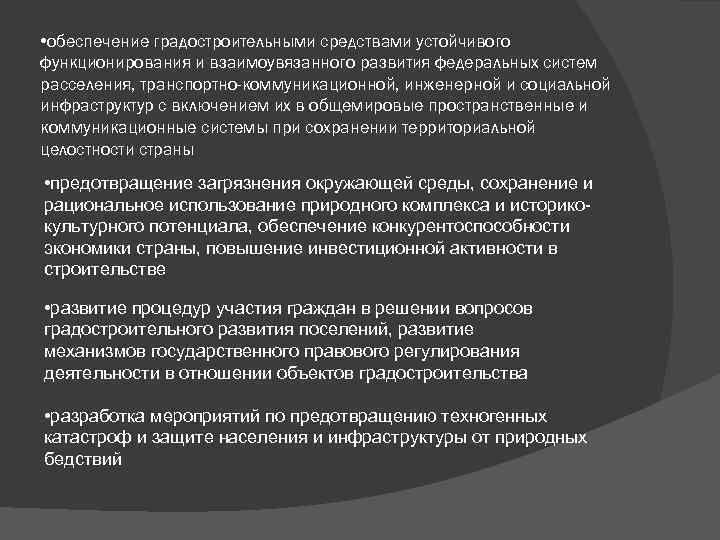 •обеспечение градостроительными средствами устойчивого функционирования и взаимоувязанного развития федеральных систем расселения, транспортно-коммуникационной, инженерной и социальной инфраструктур с включением их в общемировые пространственные и коммуникационные системы при сохранении территориальной целостности страны

•предотвращение загрязнения окружающей среды, сохранение и рациональное использование природного комплекса и историко-культурного потенциала, обеспечение конкурентоспособности экономики страны, повышение инвестиционной активности в строительстве

•развитие процедур участия граждан в решении вопросов градостроительного развития поселений, развитие механизмов государственного правового регулирования деятельности в отношении объектов градостроительства

•разработка мероприятий по предотвращению техногенных катастроф и защите населения и инфраструктуры от природных бедствий